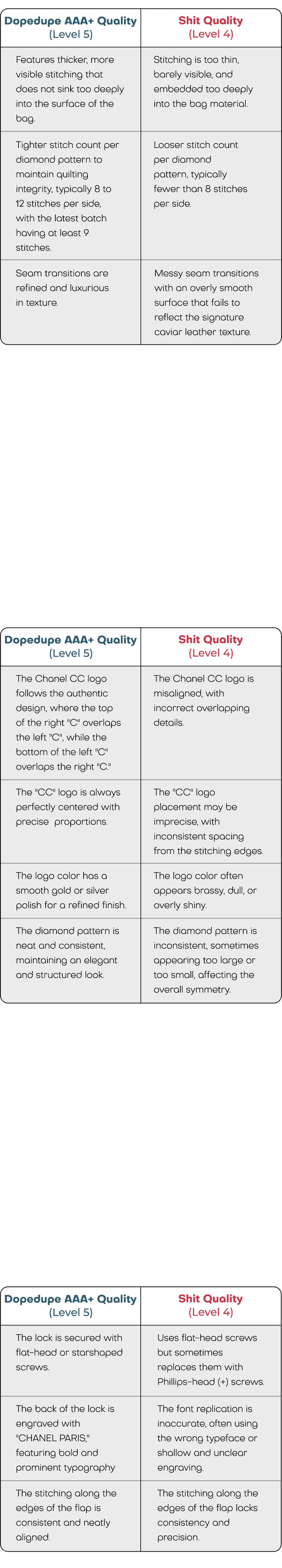 | Dopedupe AAA+ Quality (Level 5) | Shit Quality (Level 4) |
|---|---|
| Features thicker, more visible stitching that does not sink too deeply into the surface of the bag. | Stitching is too thin, barely visible, and embedded too deeply into the bag material. |
| Tighter stitch count per diamond pattern to maintain quilting integrity, typically 8 to 12 stitches per side, with the latest batch having at least 9 stitches. | Looser stitch count per diamond pattern, typically fewer than 8 stitches per side. |
| Seam transitions are refined and luxurious in texture. | Messy seam transitions with an overly smooth surface that fails to reflect the signature caviar leather texture. |

| Dopedupe AAA+ Quality (Level 5) | Shit Quality (Level 4) |
|---|---|
| The Chanel CC logo follows the authentic design, where the top of the right "C" overlaps the left "C", while the bottom of the left "C" overlaps the right "C." | The Chanel CC logo is misaligned, with incorrect overlapping details. |
| The "CC" logo is always perfectly centered with precise proportions. | The "CC" logo placement may be imprecise, with inconsistent spacing from the stitching edges. |
| The logo color has a smooth gold or silver polish for a refined finish. | The logo color often appears brassy, dull, or overly shiny. |
| The diamond pattern is neat and consistent, maintaining an elegant and structured look. | The diamond pattern is inconsistent, sometimes appearing too large or too small, affecting the overall symmetry. |

| Dopedupe AAA+ Quality (Level 5) | Shit Quality (Level 4) |
|---|---|
| The lock is secured with flat-head or starshaped screws. | Uses flat-head screws but sometimes replaces them with Phillips-head (+) screws. |
| The back of the lock is engraved with "CHANEL PARIS," featuring bold and prominent typography | The font replication is inaccurate, often using the wrong typeface or shallow and unclear engraving. |
| The stitching along the edges of the flap is consistent and neatly aligned. | The stitching along the edges of the flap lacks consistency and precision. |